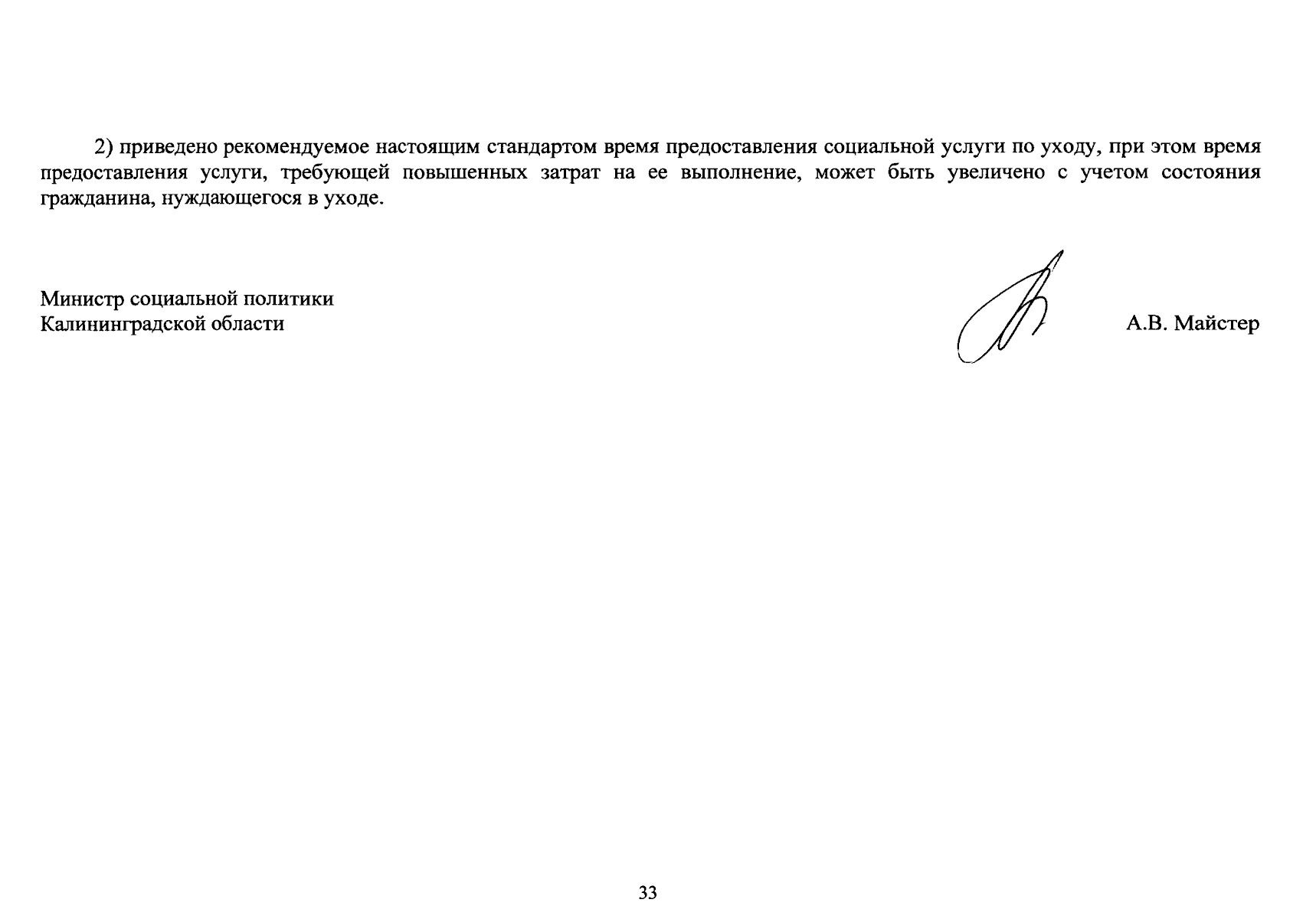 2) приведено рекомендуемое настоящим стандартом время предоставления социальной услуги по уходу, при этом время предоставления услуги, требующей повышенных затрат на ее выполнение, может быть увеличено с учетом состояния гражданина, нуждающегося в уходе.

Министр социальной политики
Калининградской области

А.В. Майстер

33